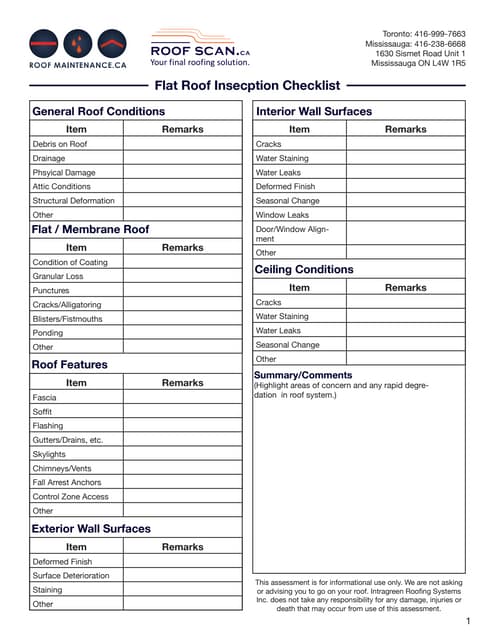 ROOF MAINTENANCE.CA

ROOF SCAN.CA
Your final roofing solution.

Toronto: 416-999-7663
Mississauga: 416-238-6668
1630 Sismet Road Unit 1
Mississauga ON L4W 1R5

Flat Roof Insecption Checklist

General Roof Conditions

| Item | Remarks |
|---|---|
| Debris on Roof | |
| Drainage | |
| Phsyical Damage | |
| Attic Conditions | |
| Structural Deformation | |
| Other | |

Flat / Membrane Roof

| Item | Remarks |
|---|---|
| Condition of Coating | |
| Granular Loss | |
| Punctures | |
| Cracks/Alligatoring | |
| Blisters/Fistmouths | |
| Ponding | |
| Other | |

Roof Features

| Item | Remarks |
|---|---|
| Fascia | |
| Soffit | |
| Flashing | |
| Gutters/Drains, etc. | |
| Skylights | |
| Chimneys/Vents | |
| Fall Arrest Anchors | |
| Control Zone Access | |
| Other | |

Exterior Wall Surfaces

| Item | Remarks |
|---|---|
| Deformed Finish | |
| Surface Deterioration | |
| Staining | |
| Other | |

Interior Wall Surfaces

| Item | Remarks |
|---|---|
| Cracks | |
| Water Staining | |
| Water Leaks | |
| Deformed Finish | |
| Seasonal Change | |
| Window Leaks | |
| Door/Window Alignment | |
| Other | |

Ceiling Conditions

| Item | Remarks |
|---|---|
| Cracks | |
| Water Staining | |
| Water Leaks | |
| Seasonal Change | |
| Other | |

Summary/Comments
(Highlight areas of concern and any rapid degredation in roof system.)

This assessment is for informational use only. We are not asking or advising you to go on your roof. Intragreen Roofing Systems Inc. does not take any responsibility for any damage, injuries or death that may occur from use of this assessment.

1